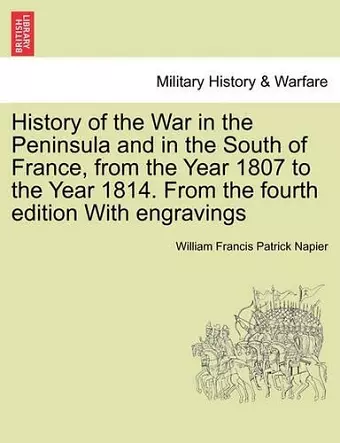 BRITISH LIBRARY

Military History & Warfare

History of the War in the Peninsula and in the South of France, from the Year 1807 to the Year 1814. From the fourth edition With engravings

William Francis Patrick Napier